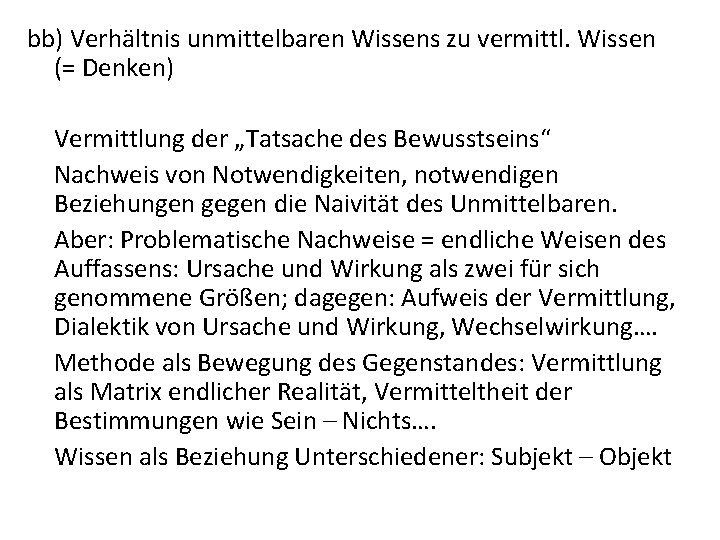 bb) Verhältnis unmittelbaren Wissens zu vermittl. Wissen (= Denken)

Vermittlung der „Tatsache des Bewusstseins“

Nachweis von Notwendigkeiten, notwendigen Beziehungen gegen die Naivität des Unmittelbaren.

Aber: Problematische Nachweise = endliche Weisen des Auffassens: Ursache und Wirkung als zwei für sich genommene Größen; dagegen: Aufweis der Vermittlung, Dialektik von Ursache und Wirkung, Wechselwirkung….

Methode als Bewegung des Gegenstandes: Vermittlung als Matrix endlicher Realität, Vermitteltheit der Bestimmungen wie Sein – Nichts….

Wissen als Beziehung Unterschiedener: Subjekt – Objekt